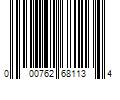 0 00762 68113 4